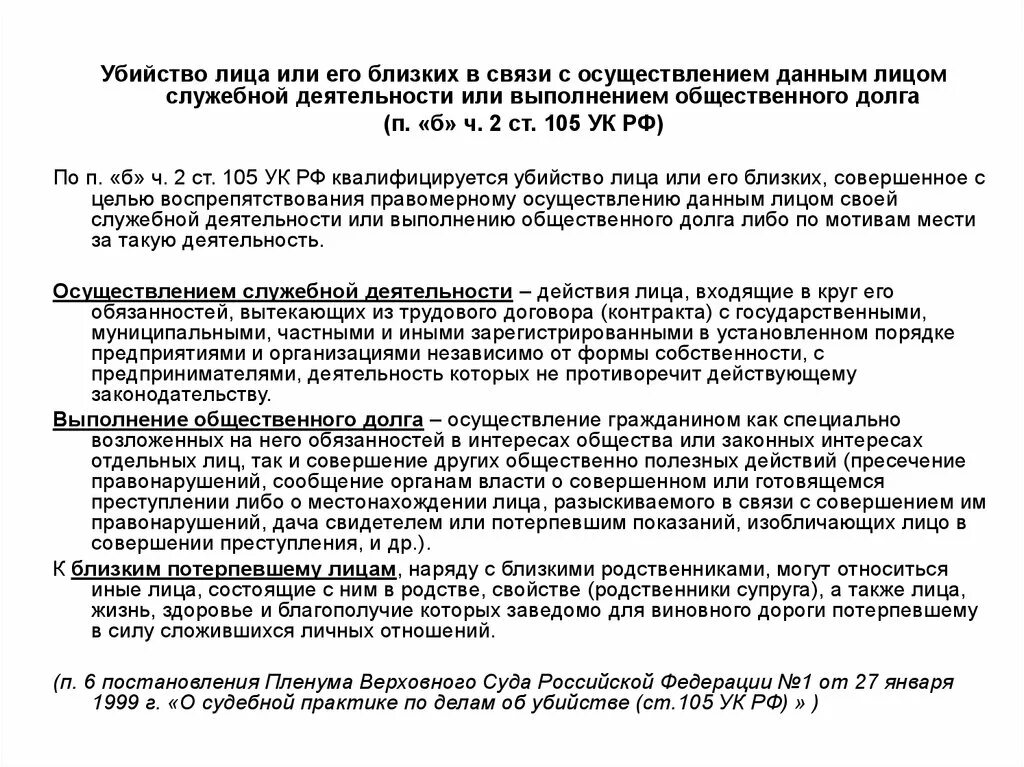 Убийство лица или его близких в связи с осуществлением данным лицом служебной деятельности или выполнением общественного долга
(п. «б» ч. 2 ст. 105 УК РФ)

По п. «б» ч. 2 ст. 105 УК РФ квалифицируется убийство лица или его близких, совершенное с целью воспрепятствования правомерному осуществлению данным лицом своей служебной деятельности или выполнению общественного долга либо по мотивам мести за такую деятельность.

Осуществлением служебной деятельности – действия лица, входящие в круг его обязанностей, вытекающих из трудового договора (контракта) с государственными, муниципальными, частными и иными зарегистрированными в установленном порядке предприятиями и организациями независимо от формы собственности, с предпринимателями, деятельность которых не противоречит действующему законодательству.

Выполнение общественного долга – осуществление гражданином как специально возложенных на него обязанностей в интересах общества или законных интересах отдельных лиц, так и совершение других общественно полезных действий (пресечение правонарушений, сообщение органам власти о совершенном или готовящемся преступлении либо о местонахождении лица, разыскиваемого в связи с совершением им правонарушений, дача свидетелем или потерпевшим показаний, изобличающих лицо в совершении преступления, и др.).

К близким потерпевшему лицам, наряду с близкими родственниками, могут относиться иные лица, состоящие с ним в родстве, свойстве (родственники супруга), а также лица, жизнь, здоровье и благополучие которых заведомо для виновного дороги потерпевшему в силу сложившихся личных отношений.

(п. 6 постановления Пленума Верховного Суда Российской Федерации №1 от 27 января 1999 г. «О судебной практике по делам об убийстве (ст.105 УК РФ) » )